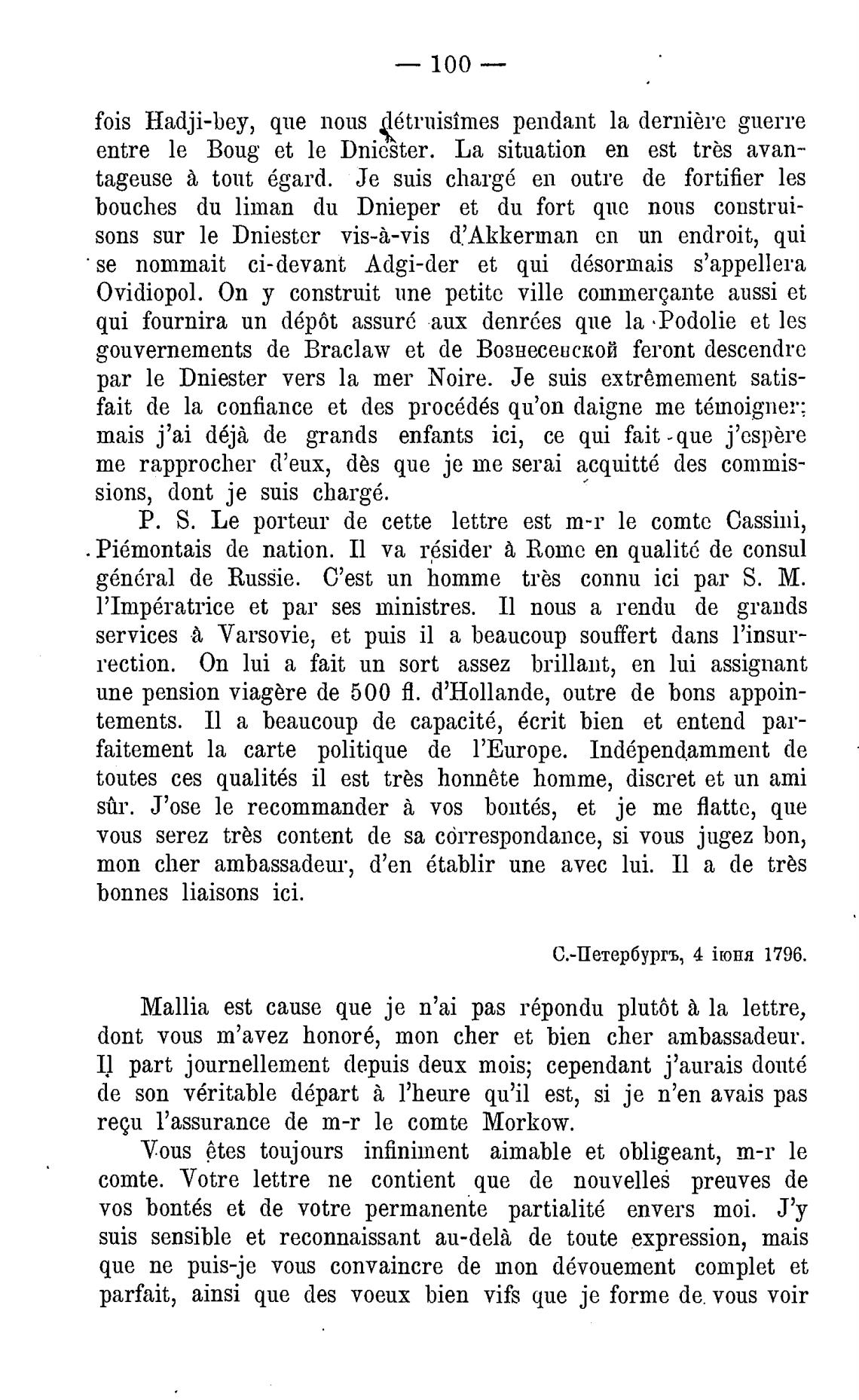 — 100 —

fois Hadji-bey, que nous détruisîmes pendant la dernière guerre entre le Boug et le Dniester. La situation en est très avantageuse à tout égard. Je suis chargé en outre de fortifier les bouches du liman du Dnieper et du fort que nous construisons sur le Dniester vis-à-vis d'Akkerman en un endroit, qui se nommait ci-devant Adgi-der et qui désormais s'appellera Ovidiopol. On y construit une petite ville commerçante aussi et qui fournira un dépôt assuré aux denrées que la Podolie et les gouvernements de Braclaw et de Вознесенской feront descendre par le Dniester vers la mer Noire. Je suis extrêmement satisfait de la confiance et des procédés qu'on daigne me témoigner; mais j'ai déjà de grands enfants ici, ce qui fait que j'espère me rapprocher d'eux, dès que je me serai acquitté des commissions, dont je suis chargé.

P. S. Le porteur de cette lettre est m-r le comte Cassini, Piémontais de nation. Il va résider à Rome en qualité de consul général de Russie. C'est un homme très connu ici par S. M. l'Impératrice et par ses ministres. Il nous a rendu de grands services à Varsovie, et puis il a beaucoup souffert dans l'insurrection. On lui a fait un sort assez brillant, en lui assignant une pension viagère de 500 fl. d'Hollande, outre de bons appointements. Il a beaucoup de capacité, écrit bien et entend parfaitement la carte politique de l'Europe. Indépendamment de toutes ces qualités il est très honnête homme, discret et un ami sûr. J'ose le recommander à vos bontés, et je me flatte, que vous serez très content de sa correspondance, si vous jugez bon, mon cher ambassadeur, d'en établir une avec lui. Il a de très bonnes liaisons ici.

С.-Петербургъ, 4 іюня 1796.

Mallia est cause que je n'ai pas répondu plutôt à la lettre, dont vous m'avez honoré, mon cher et bien cher ambassadeur. Il part journellement depuis deux mois; cependant j'aurais douté de son véritable départ à l'heure qu'il est, si je n'en avais pas reçu l'assurance de m-r le comte Morkow.

Vous êtes toujours infiniment aimable et obligeant, m-r le comte. Votre lettre ne contient que de nouvelles preuves de vos bontés et de votre permanente partialité envers moi. J'y suis sensible et reconnaissant au-delà de toute expression, mais que ne puis-je vous convaincre de mon dévouement complet et parfait, ainsi que des voeux bien vifs que je forme de vous voir